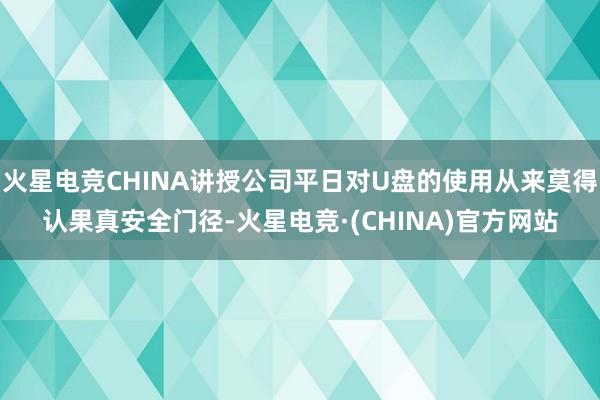 火星电竞CHINA讲授公司平日对U盘的使用从来莫得认果真安全门径-火星电竞·(CHINA)官方网站